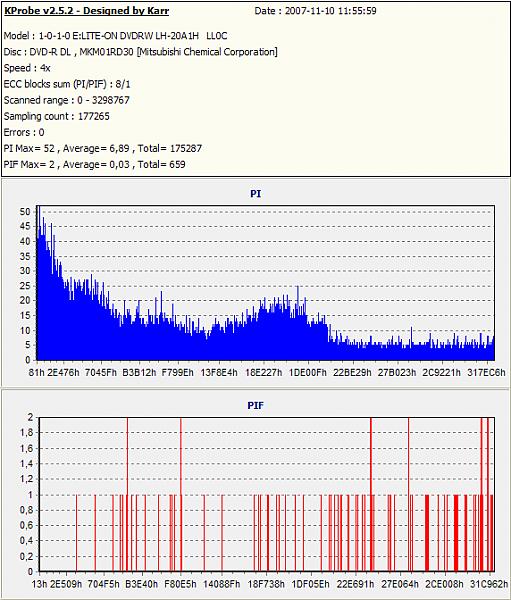 KProbe v2.5.2 - Designed by Karr    Date : 2007-11-10 11:55:59

Model : 1-0-1-0 E:LITE-ON DVDRW LH-20A1H LL0C
Disc : DVD-R DL , MKM01RD30 [Mitsubishi Chemical Corporation]
Speed : 4x
ECC blocks sum (PI/PIF) : 8/1
Scanned range : 0 - 3298767
Sampling count : 177265
Errors : 0
PI Max= 52 , Average= 6,89 , Total= 175287
PIF Max= 2 , Average= 0,03 , Total= 659

PI

50
45
40
35
30
25
20
15
10
5
0
81h 2E476h 7045Fh B3B12h F799Eh 13F8E4h 18E227h 1DE00Fh 22BE29h 27B023h 2C9221h 317EC6h

PIF

2
1,8
1,6
1,4
1,2
1
0,8
0,6
0,4
0,2
0
13h 2E509h 704F5h B3E40h F80E5h 14088Fh 18F738h 1DF05Eh 22E691h 27E064h 2CE008h 31C962h